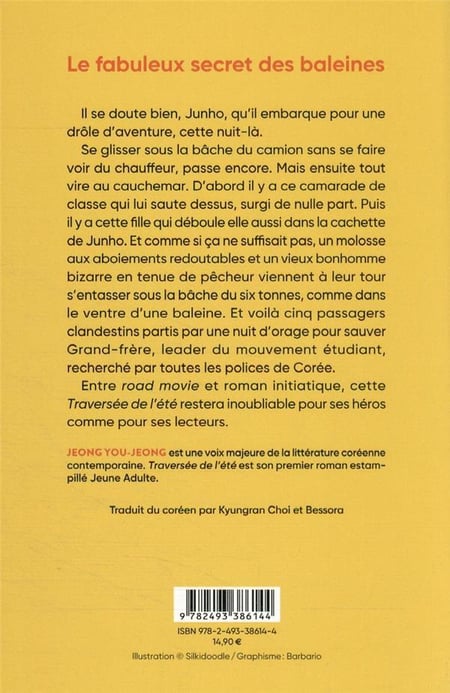 Le fabuleux secret des baleines

Il se doute bien, Junho, qu'il embarque pour une drôle d'aventure, cette nuit-là.

Se glisser sous la bâche du camion sans se faire voir du chauffeur, passe encore. Mais ensuite tout vire au cauchemar. D'abord il y a ce camarade de classe qui lui saute dessus, surgi de nulle part. Puis il y a cette fille qui déboule elle aussi dans la cachette de Junho. Et comme si ça ne suffisait pas, un molosse aux aboiements redoutables et un vieux bonhomme bizarre en tenue de pêcheur viennent à leur tour s'entasser sous la bâche du six tonnes, comme dans le ventre d'une baleine. Et voilà cinq passagers clandestins partis par une nuit d'orage pour sauver Grand-frère, leader du mouvement étudiant, recherché par toutes les polices de Corée.

Entre road movie et roman initiatique, cette Traversée de l'été restera inoubliable pour ses héros comme pour ses lecteurs.

JEONG YOU-JEONG est une voix majeure de la littérature coréenne contemporaine. Traversée de l'été est son premier roman estampillé Jeune Adulte.

Traduit du coréen par Kyungran Choi et Bessora

9 782493 386144

ISBN 978-2-493-38614-4
14,90 €

Illustration © Silkidoodle / Graphisme : Barbario